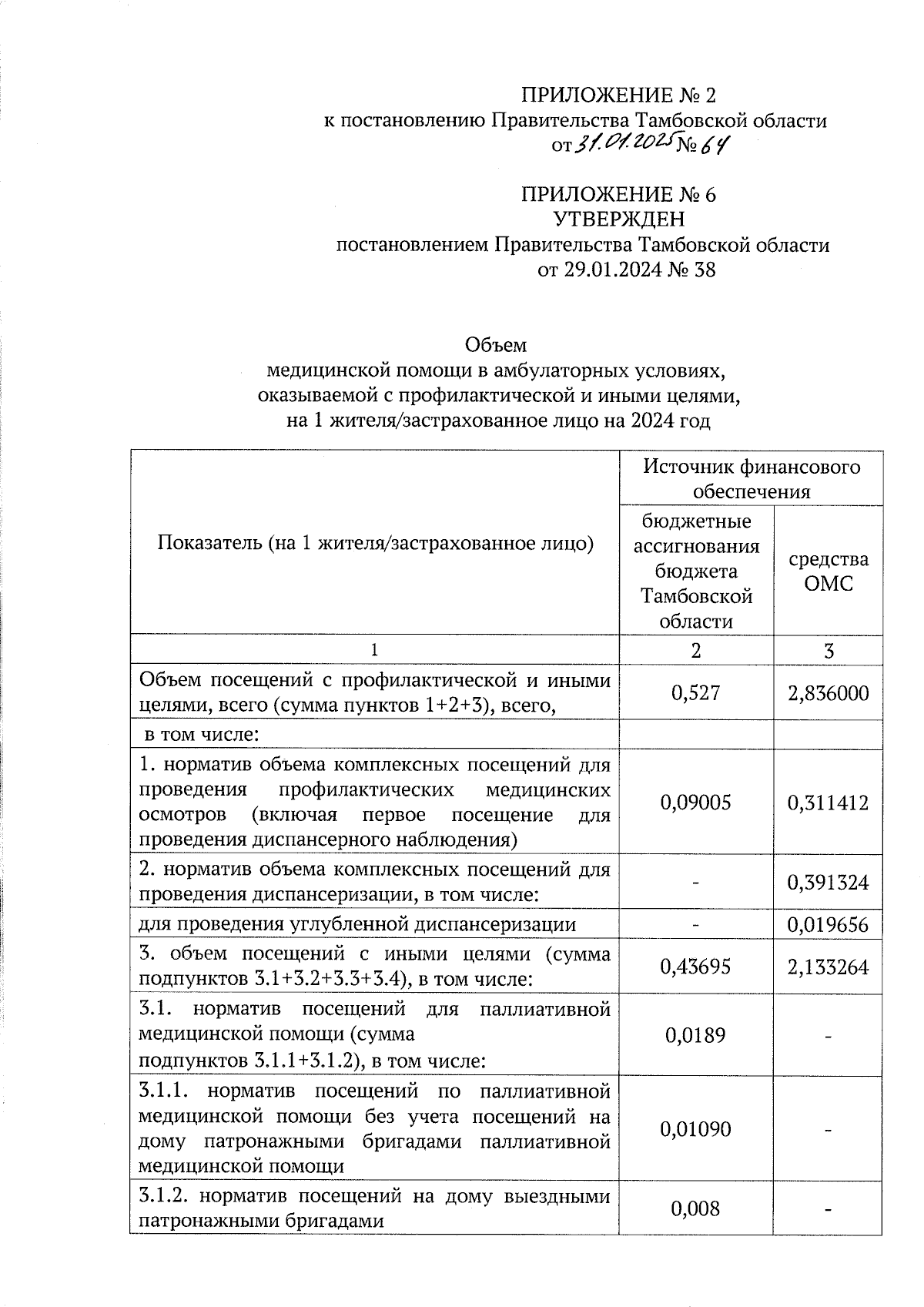 ПРИЛОЖЕНИЕ № 2
к постановлению Правительства Тамбовской области
от 31.01.2025 № 64

ПРИЛОЖЕНИЕ № 6
УТВЕРЖДЕН
постановлением Правительства Тамбовской области
от 29.01.2024 № 38

Объем
медицинской помощи в амбулаторных условиях,
оказываемой с профилактической и иными целями,
на 1 жителя/застрахованное лицо на 2024 год

| Показатель (на 1 жителя/застрахованное лицо) | Источник финансового обеспечения: бюджетные ассигнования бюджета Тамбовской области | Источник финансового обеспечения: средства ОМС |
|---|---|---|
| 1 | 2 | 3 |
| Объем посещений с профилактической и иными целями, всего (сумма пунктов 1+2+3), всего, | 0,527 | 2,836000 |
| в том числе: | | |
| 1. норматив объема комплексных посещений для проведения профилактических медицинских осмотров (включая первое посещение для проведения диспансерного наблюдения) | 0,09005 | 0,311412 |
| 2. норматив объема комплексных посещений для проведения диспансеризации, в том числе: | - | 0,391324 |
| для проведения углубленной диспансеризации | - | 0,019656 |
| 3. объем посещений с иными целями (сумма подпунктов 3.1+3.2+3.3+3.4), в том числе: | 0,43695 | 2,133264 |
| 3.1. норматив посещений для паллиативной медицинской помощи (сумма подпунктов 3.1.1+3.1.2), в том числе: | 0,0189 | - |
| 3.1.1. норматив посещений по паллиативной медицинской помощи без учета посещений на дому патронажными бригадами паллиативной медицинской помощи | 0,01090 | - |
| 3.1.2. норматив посещений на дому выездными патронажными бригадами | 0,008 | - |